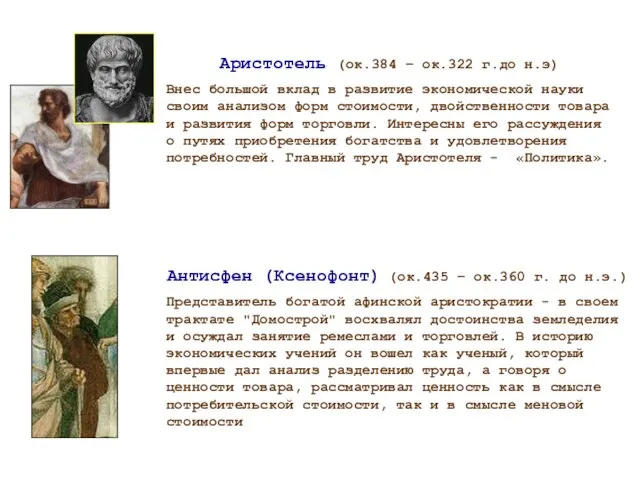 Аристотель (ок.384 – ок.322 г.до н.э)

Внес большой вклад в развитие экономической науки своим анализом форм стоимости, двойственности товара и развития форм торговли. Интересны его рассуждения о путях приобретения богатства и удовлетворения потребностей. Главный труд Аристотеля - «Политика».

Антисфен (Ксенофонт) (ок.435 – ок.360 г. до н.э.)

Представитель богатой афинской аристократии - в своем трактате "Домострой" восхвалял достоинства земледелия и осуждал занятие ремеслами и торговлей. В историю экономических учений он вошел как ученый, который впервые дал анализ разделению труда, а говоря о ценности товара, рассматривал ценность как в смысле потребительской стоимости, так и в смысле меновой стоимости